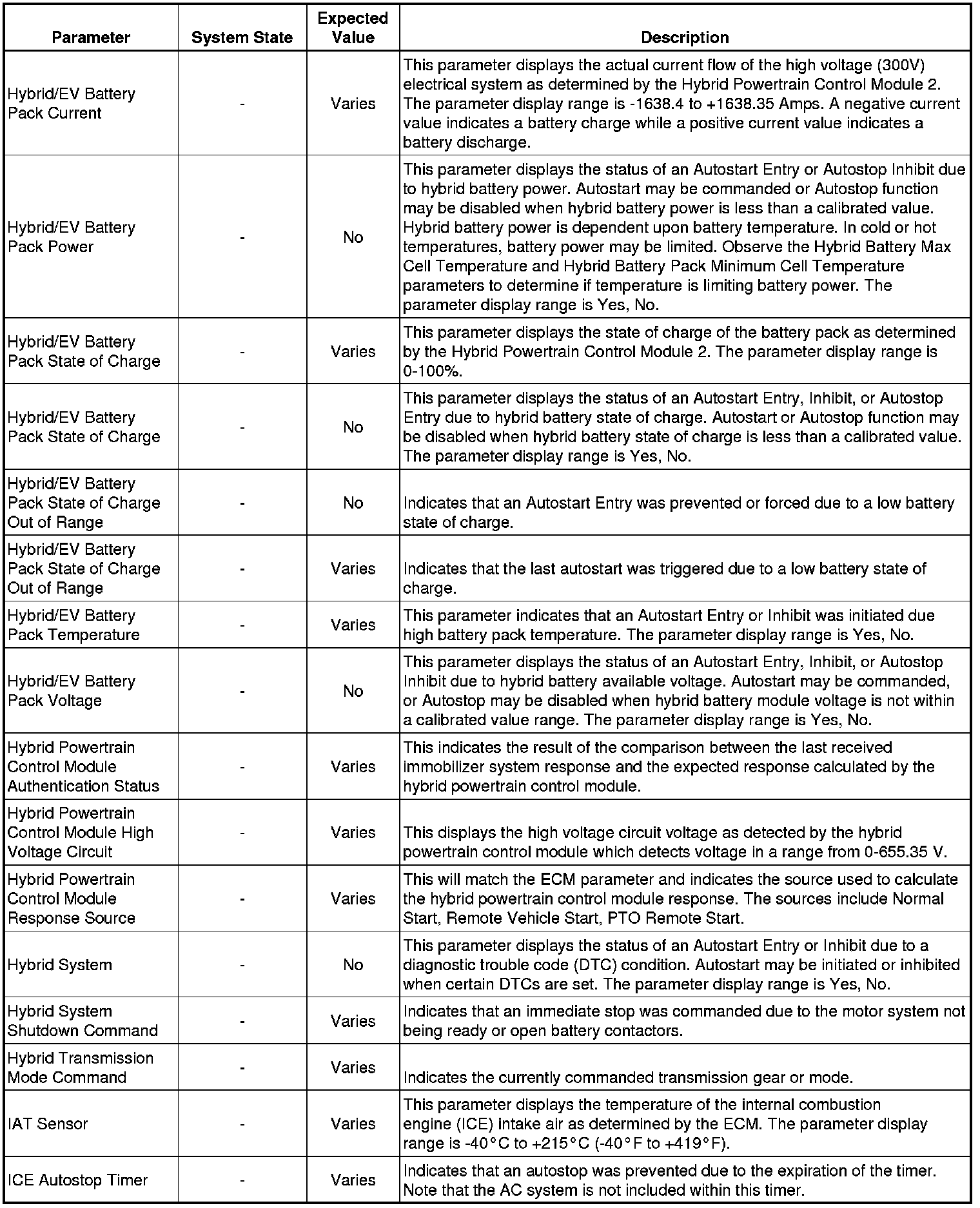 | Parameter | System State | Expected Value | Description |
|---|---|---|---|
| Hybrid/EV Battery Pack Current | - | Varies | This parameter displays the actual current flow of the high voltage (300V) electrical system as determined by the Hybrid Powertrain Control Module 2. The parameter display range is -1638.4 to +1638.35 Amps. A negative current value indicates a battery charge while a positive current value indicates a battery discharge. |
| Hybrid/EV Battery Pack Power | - | No | This parameter displays the status of an Autostart Entry or Autostop Inhibit due to hybrid battery power. Autostart may be commanded or Autostop function may be disabled when hybrid battery power is less than a calibrated value. Hybrid battery power is dependent upon battery temperature. In cold or hot temperatures, battery power may be limited. Observe the Hybrid Battery Max Cell Temperature and Hybrid Battery Pack Minimum Cell Temperature parameters to determine if temperature is limiting battery power. The parameter display range is Yes, No. |
| Hybrid/EV Battery Pack State of Charge | - | Varies | This parameter displays the state of charge of the battery pack as determined by the Hybrid Powertrain Control Module 2. The parameter display range is 0-100%. |
| Hybrid/EV Battery Pack State of Charge | - | No | This parameter displays the status of an Autostart Entry, Inhibit, or Autostop Entry due to hybrid battery state of charge. Autostart or Autostop function may be disabled when hybrid battery state of charge is less than a calibrated value. The parameter display range is Yes, No. |
| Hybrid/EV Battery Pack State of Charge Out of Range | - | No | Indicates that an Autostart Entry was prevented or forced due to a low battery state of charge. |
| Hybrid/EV Battery Pack State of Charge Out of Range | - | Varies | Indicates that the last autostart was triggered due to a low battery state of charge. |
| Hybrid/EV Battery Pack Temperature | - | Varies | This parameter indicates that an Autostart Entry or Inhibit was initiated due high battery pack temperature. The parameter display range is Yes, No. |
| Hybrid/EV Battery Pack Voltage | - | No | This parameter displays the status of an Autostart Entry, Inhibit, or Autostop Inhibit due to hybrid battery available voltage. Autostart may be commanded, or Autostop may be disabled when hybrid battery module voltage is not within a calibrated value range. The parameter display range is Yes, No. |
| Hybrid Powertrain Control Module Authentication Status | - | Varies | This indicates the result of the comparison between the last received immobilizer system response and the expected response calculated by the hybrid powertrain control module. |
| Hybrid Powertrain Control Module High Voltage Circuit | - | Varies | This displays the high voltage circuit voltage as detected by the hybrid powertrain control module which detects voltage in a range from 0-655.35 V. |
| Hybrid Powertrain Control Module Response Source | - | Varies | This will match the ECM parameter and indicates the source used to calculate the hybrid powertrain control module response. The sources include Normal Start, Remote Vehicle Start, PTO Remote Start. |
| Hybrid System | - | No | This parameter displays the status of an Autostart Entry or Inhibit due to a diagnostic trouble code (DTC) condition. Autostart may be initiated or inhibited when certain DTCs are set. The parameter display range is Yes, No. |
| Hybrid System Shutdown Command | - | Varies | Indicates that an immediate stop was commanded due to the motor system not being ready or open battery contactors. |
| Hybrid Transmission Mode Command | - | Varies | Indicates the currently commanded transmission gear or mode. |
| IAT Sensor | - | Varies | This parameter displays the temperature of the internal combustion engine (ICE) intake air as determined by the ECM. The parameter display range is -40°C to +215°C (-40°F to +419°F). |
| ICE Autostop Timer | - | Varies | Indicates that an autostop was prevented due to the expiration of the timer. Note that the AC system is not included within this timer. |